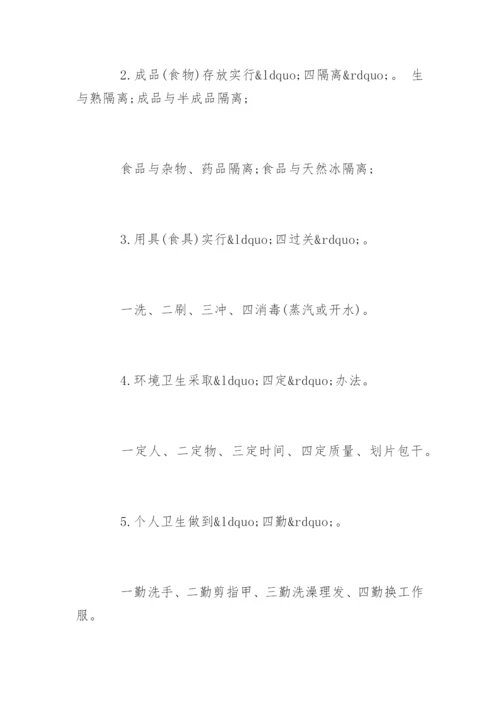 2.成品(食物)存放实行&ldquo;四隔离&rdquo;。 生与熟隔离;成品与半成品隔离;

食品与杂物、药品隔离;食品与天然冰隔离;

3.用具(食具)实行&ldquo;四过关&rdquo;。

一洗、二刷、三冲、四消毒(蒸汽或开水)。

4.环境卫生采取&ldquo;四定&rdquo;办法。

一定人、二定物、三定时间、四定质量、划片包干。

5.个人卫生做到&ldquo;四勤&rdquo;。

一勤洗手、二勤剪指甲、三勤洗澡理发、四勤换工作服。